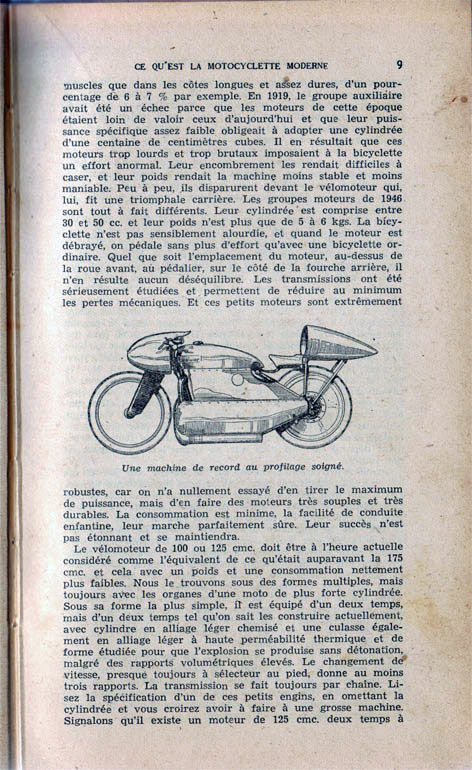 CE QU'EST LA MOTOCYCLETTE MODERNE 9

muscles que dans les côtes longues et assez dures, d'un pourcentage de 6 à 7 % par exemple. En 1919, le groupe auxiliaire avait été un échec parce que les moteurs de cette époque étaient loin de valoir ceux d'aujourd'hui et que leur puissance spécifique assez faible obligeait à adopter une cylindrée d'une centaine de centimètres cubes. Il en résultait que ces moteurs trop lourds et trop brutaux imposaient à la bicyclette un effort anormal. Leur encombrement les rendait difficiles à caser, et leur poids rendait la machine moins stable et moins maniable. Peu à peu, ils disparurent devant le vélomoteur qui, lui, fit une triomphale carrière. Les groupes moteurs de 1946 sont tout à fait différents. Leur cylindrée est comprise entre 30 et 50 cc. et leur poids n'est plus que de 5 à 6 kgs. La bicyclette n'est pas sensiblement alourdie, et quand le moteur est débrayé, on pédale sans plus d'effort qu'avec une bicyclette ordinaire. Quel que soit l'emplacement du moteur, au-dessus de la roue avant, au pédalier, sur le côté de la fourche arrière, il n'en résulte aucun déséquilibre. Les transmissions ont été sérieusement étudiées et permettent de réduire au minimum les pertes mécaniques. Et ces petits moteurs sont extrêmement

Une machine de record au profilage soigné.

robustes, car on n'a nullement essayé d'en tirer le maximum de puissance, mais d'en faire des moteurs très souples et très durables. La consommation est minime, la facilité de conduite enfantine, leur marche parfaitement sûre. Leur succès n'est pas étonnant et se maintiendra.

Le vélomoteur de 100 ou 125 cmc. doit être à l'heure actuelle considéré comme l'équivalent de ce qu'était auparavant la 175 cmc. et cela avec un poids et une consommation nettement plus faibles. Nous le trouvons sous des formes multiples, mais toujours avec les organes d'une moto de plus forte cylindrée. Sous sa forme la plus simple, il est équipé d'un deux temps, mais d'un deux temps tel qu'on sait les construire actuellement, avec cylindre en alliage léger chemisé et une culasse également en alliage léger à haute perméabilité thermique et de forme étudiée pour que l'explosion se produise sans détonation, malgré des rapports volumétriques élevés. Le changement de vitesse, presque toujours à sélecteur au pied, donne au moins trois rapports. La transmission se fait toujours par chaîne. Lisez la spécification d'un de ces petits engins, en omettant la cylindrée et vous croirez avoir à faire à une grosse machine. Signalons qu'il existe un moteur de 125 cmc. deux temps à